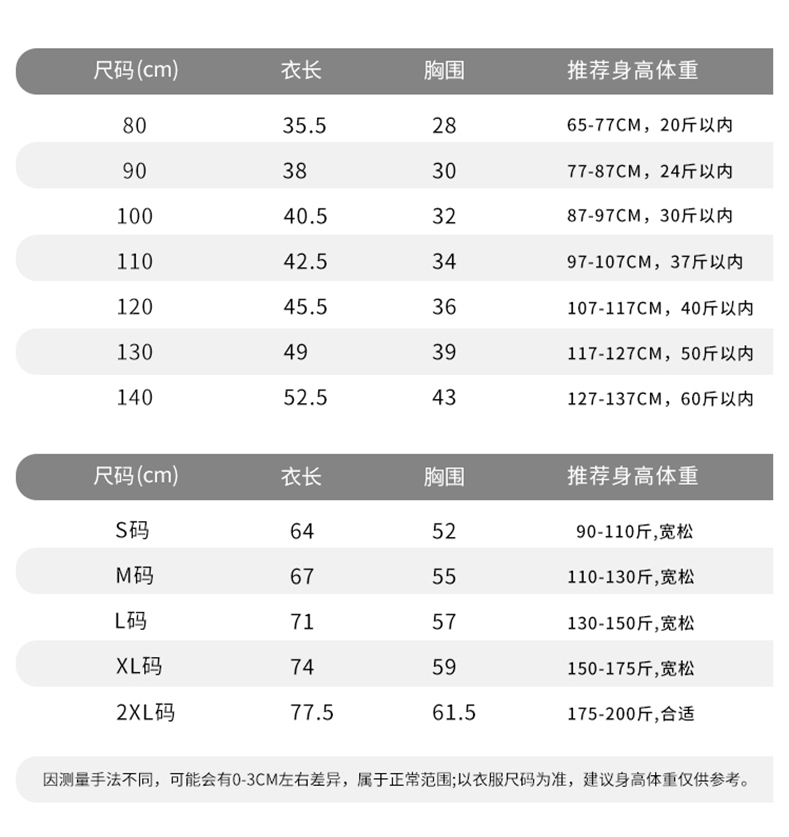 | 尺码(cm) | 衣长 | 胸围 | 推荐身高体重 |
|---|---|---|---|
| 80 | 35.5 | 28 | 65-77CM，20斤以内 |
| 90 | 38 | 30 | 77-87CM，24斤以内 |
| 100 | 40.5 | 32 | 87-97CM，30斤以内 |
| 110 | 42.5 | 34 | 97-107CM，37斤以内 |
| 120 | 45.5 | 36 | 107-117CM，40斤以内 |
| 130 | 49 | 39 | 117-127CM，50斤以内 |
| 140 | 52.5 | 43 | 127-137CM，60斤以内 |

| 尺码(cm) | 衣长 | 胸围 | 推荐身高体重 |
|---|---|---|---|
| S码 | 64 | 52 | 90-110斤,宽松 |
| M码 | 67 | 55 | 110-130斤,宽松 |
| L码 | 71 | 57 | 130-150斤,宽松 |
| XL码 | 74 | 59 | 150-175斤,宽松 |
| 2XL码 | 77.5 | 61.5 | 175-200斤,合适 |

因测量手法不同，可能会有0-3CM左右差异，属于正常范围;以衣服尺码为准，建议身高体重仅供参考。